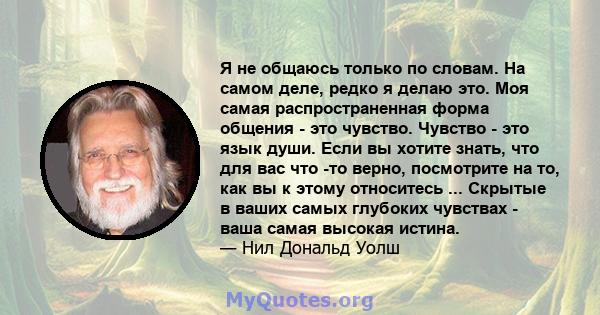 Я не общаюсь только по словам. На самом деле, редко я делаю это. Моя самая распространенная форма общения - это чувство. Чувство - это язык души. Если вы хотите знать, что для вас что -то верно, посмотрите на то, как вы к этому относитесь ... Скрытые в ваших самых глубоких чувствах - ваша самая высокая истина.
— Нил Дональд Уолш

MyQuotes.org